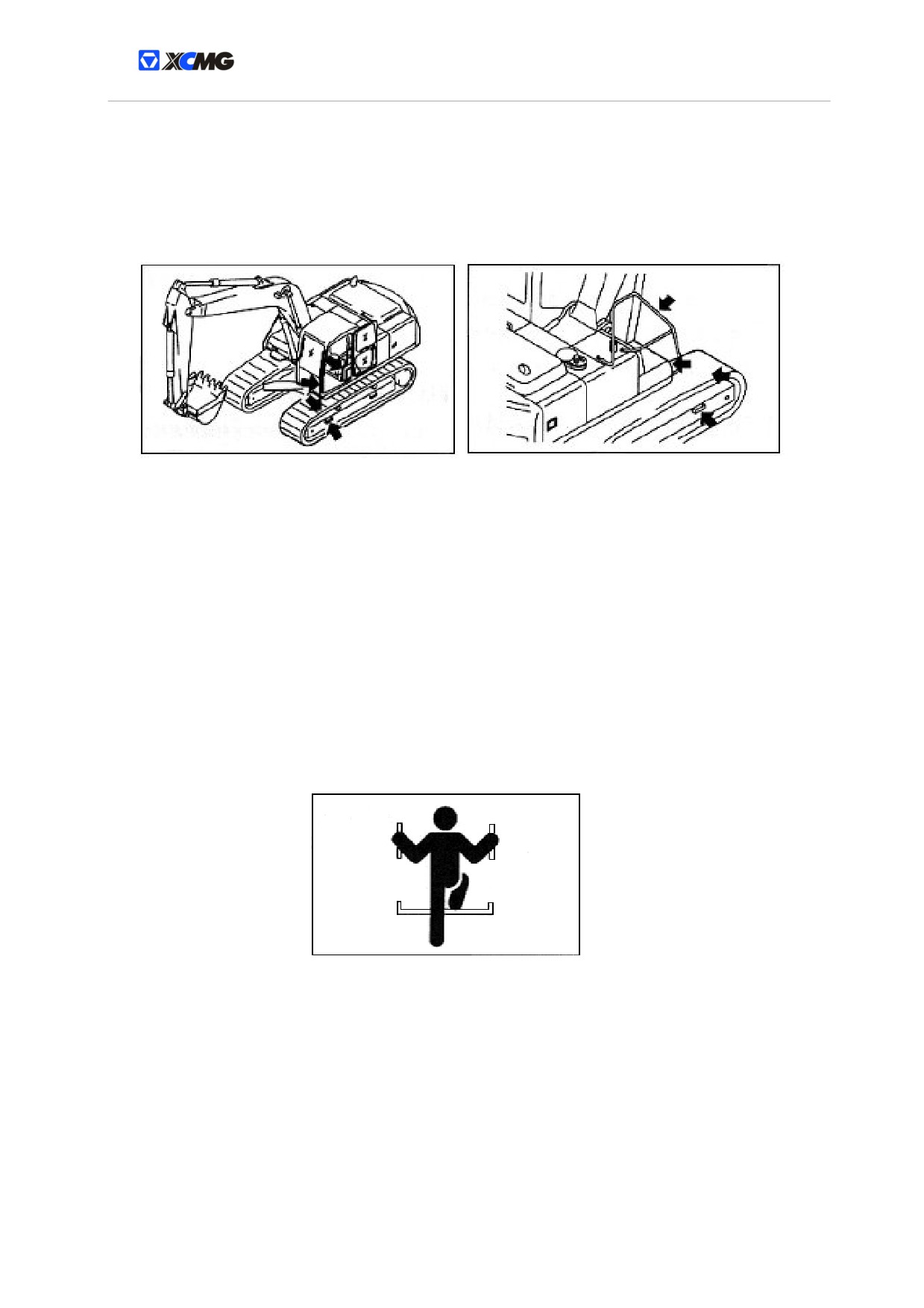 XCMG